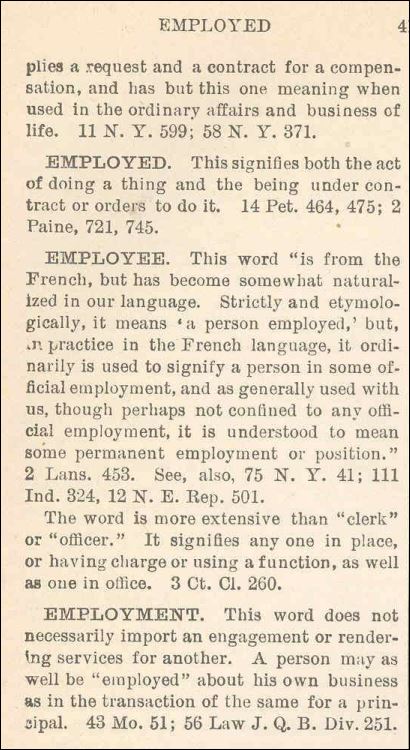 EMPLOYED 4

plies a request and a contract for a compensation, and has but this one meaning when used in the ordinary affairs and business of life. 11 N. Y. 599; 58 N. Y. 371.

EMPLOYED. This signifies both the act of doing a thing and the being under contract or orders to do it. 14 Pet. 464, 475; 2 Paine, 721, 745.

EMPLOYEE. This word "is from the French, but has become somewhat naturalized in our language. Strictly and etymologically, it means 'a person employed,' but, in practice in the French language, it ordinarily is used to signify a person in some official employment, and as generally used with us, though perhaps not confined to any official employment, it is understood to mean some permanent employment or position." 2 Lans. 453. See, also, 75 N. Y. 41; 111 Ind. 324, 12 N. E. Rep. 501.

The word is more extensive than "clerk" or "officer." It signifies any one in place, or having charge or using a function, as well as one in office. 3 Ct. Cl. 260.

EMPLOYMENT. This word does not necessarily import an engagement or rendering services for another. A person may as well be "employed" about his own business as in the transaction of the same for a principal. 43 Mo. 51; 56 Law J. Q. B. Div. 251.